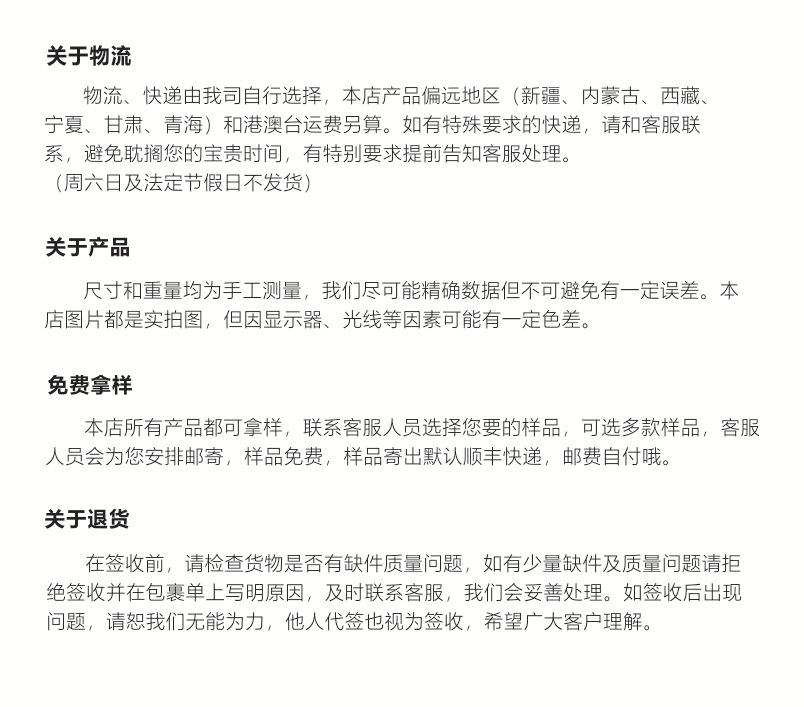 关于物流

物流、快递由我司自行选择，本店产品偏远地区（新疆、内蒙古、西藏、宁夏、甘肃、青海）和港澳台运费另算。如有特殊要求的快递，请和客服联系，避免耽搁您的宝贵时间，有特别要求提前告知客服处理。
（周六日及法定节假日不发货）

关于产品

尺寸和重量均为手工测量，我们尽可能精确数据但不可避免有一定误差。本店图片都是实拍图，但因显示器、光线等因素可能有一定色差。

免费拿样

本店所有产品都可拿样，联系客服人员选择您要的样品，可选多款样品，客服人员会为您安排邮寄，样品免费，样品寄出默认顺丰快递，邮费自付哦。

关于退货

在签收前，请检查货物是否有缺件质量问题，如有少量缺件及质量问题请拒绝签收并在包裹单上写明原因，及时联系客服，我们会妥善处理。如签收后出现问题，请恕我们无能为力，他人代签也视为签收，希望广大客户理解。